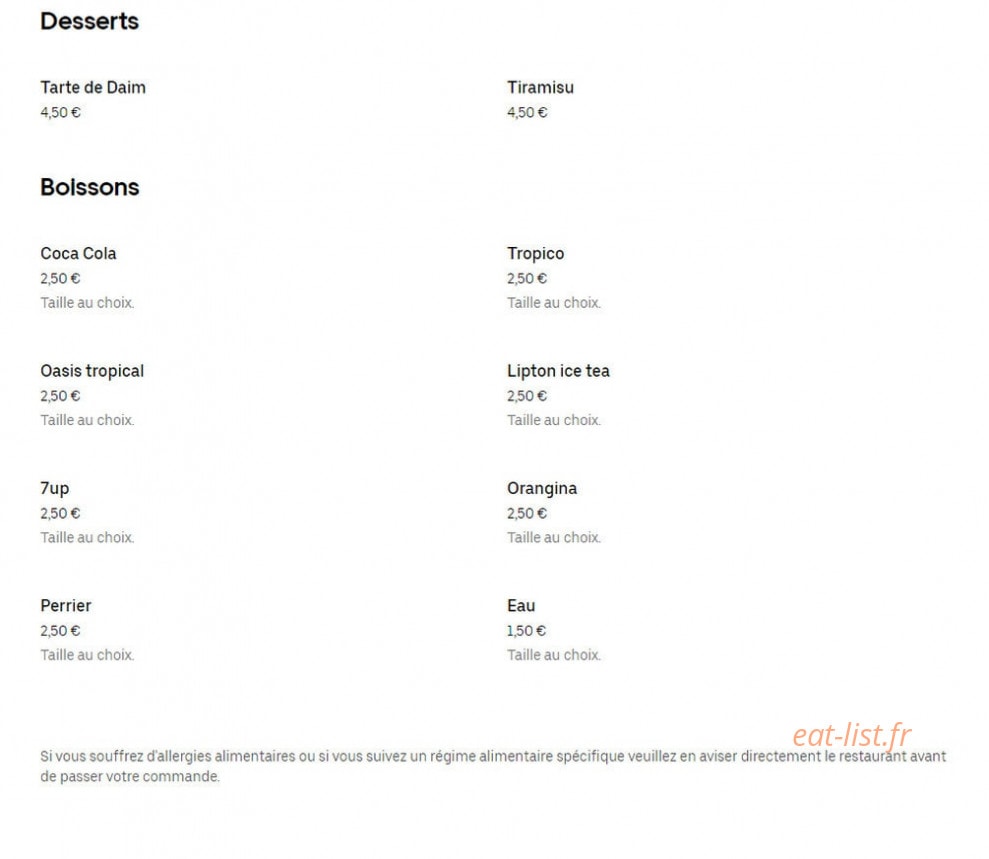 Desserts

Tarte de Daim
4,50 €

Tiramisu
4,50 €

Boissons

Coca Cola
2,50 €
Taille au choix.

Tropico
2,50 €
Taille au choix.

Oasis tropical
2,50 €
Taille au choix.

Lipton ice tea
2,50 €
Taille au choix.

7up
2,50 €
Taille au choix.

Orangina
2,50 €
Taille au choix.

Perrier
2,50 €
Taille au choix.

Eau
1,50 €
Taille au choix.

eat-list.fr

Si vous souffrez d'allergies alimentaires ou si vous suivez un régime alimentaire spécifique veuillez en aviser directement le restaurant avant de passer votre commande.